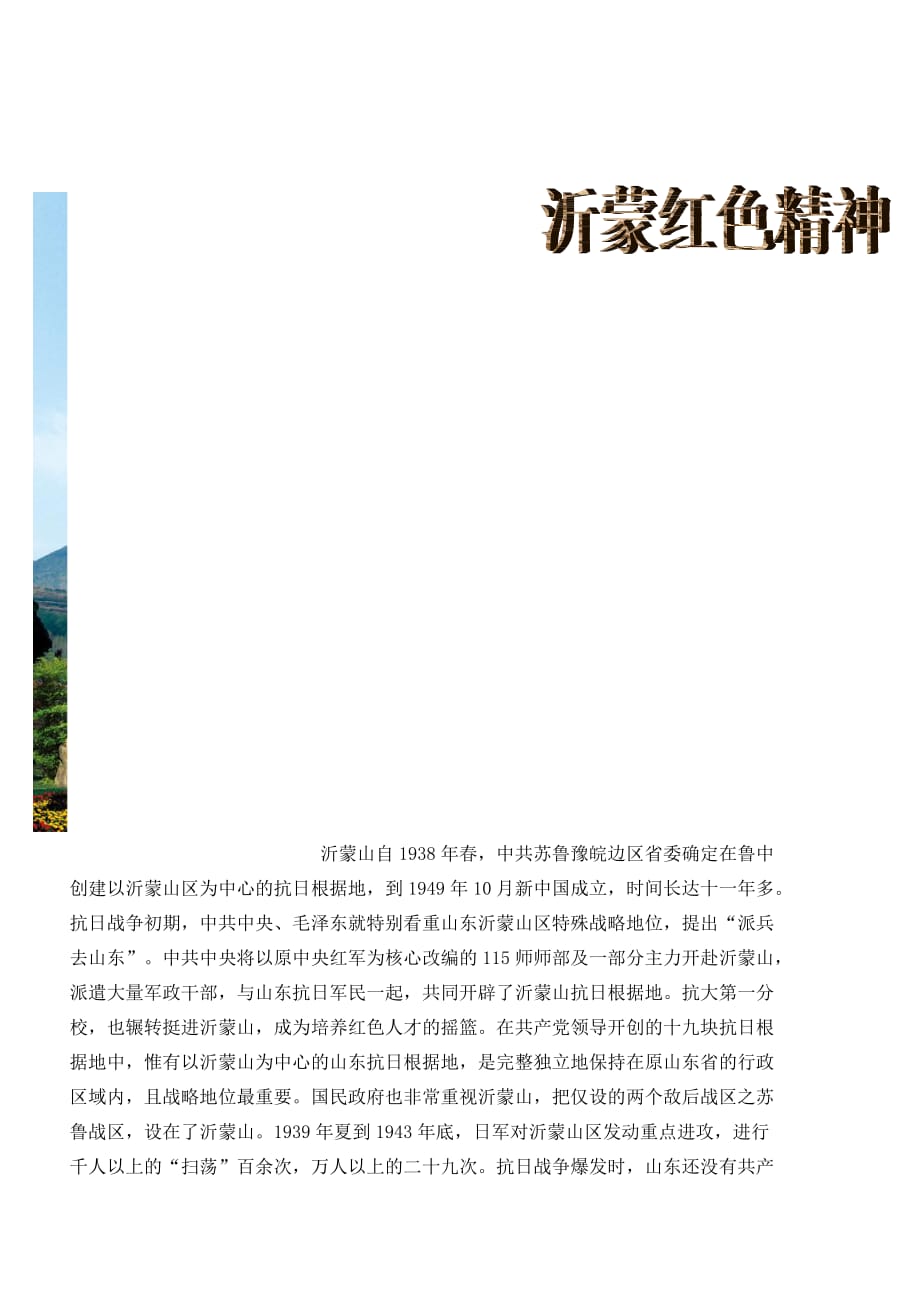 沂蒙红色精神

沂蒙山自 1938 年春，中共苏鲁豫皖边区省委确定在鲁中创建以沂蒙山区为中心的抗日根据地，到 1949 年 10 月新中国成立，时间长达十一年多。抗日战争初期，中共中央、毛泽东就特别看重山东沂蒙山区特殊战略地位，提出“派兵去山东”。中共中央将以原中央红军为核心改编的 115 师师部及一部分主力开赴沂蒙山，派遣大量军政干部，与山东抗日军民一起，共同开辟了沂蒙山抗日根据地。抗大第一分校，也辗转挺进沂蒙山，成为培养红色人才的摇篮。在共产党领导开创的十九块抗日根据地中，惟有以沂蒙山为中心的山东抗日根据地，是完整独立地保持在原山东省的行政区域内，且战略地位最重要。国民政府也非常重视沂蒙山，把仅设的两个敌后战区之苏鲁战区，设在了沂蒙山。1939 年夏到 1943 年底，日军对沂蒙山区发动重点进攻，进行千人以上的“扫荡”百余次，万人以上的二十九次。抗日战争爆发时，山东还没有共产